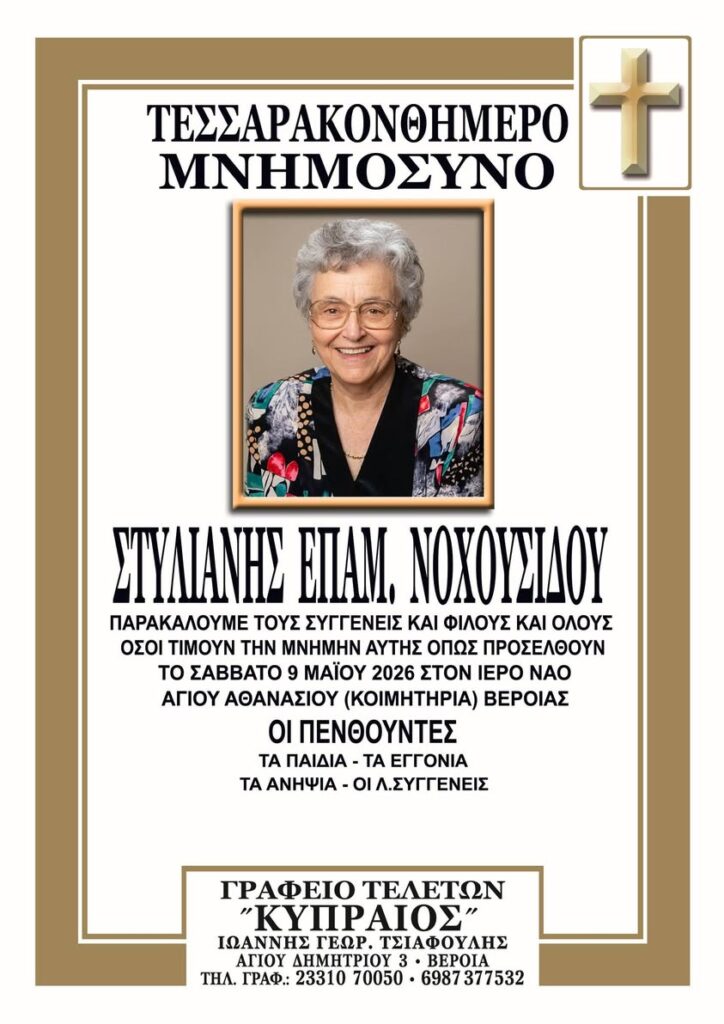 ΤΕΣΣΑΡΑΚΟΝΘΗΜΕΡΟ
ΜΝΗΜΟΣΥΝΟ

ΣΤΥΛΙΑΝΗΣ ΕΠΑΜ. ΝΟΧΟΥΣΙΔΟΥ

ΠΑΡΑΚΑΛΟΥΜΕ ΤΟΥΣ ΣΥΓΓΕΝΕΙΣ ΚΑΙ ΦΙΛΟΥΣ ΚΑΙ ΟΛΟΥΣ ΟΣΟΙ ΤΙΜΟΥΝ ΤΗΝ ΜΝΗΜΗΝ ΑΥΤΗΣ ΟΠΩΣ ΠΡΟΣΕΛΘΟΥΝ ΤΟ ΣΑΒΒΑΤΟ 9 ΜΑΪΟΥ 2026 ΣΤΟΝ ΙΕΡΟ ΝΑΟ ΑΓΙΟΥ ΑΘΑΝΑΣΙΟΥ (ΚΟΙΜΗΤΗΡΙΑ) ΒΕΡΟΙΑΣ

ΟΙ ΠΕΝΘΟΥΝΤΕΣ
ΤΑ ΠΑΙΔΙΑ - ΤΑ ΕΓΓΟΝΙΑ
ΤΑ ΑΝΗΨΙΑ - ΟΙ Λ.ΣΥΓΓΕΝΕΙΣ

ΓΡΑΦΕΙΟ ΤΕΛΕΤΩΝ
"ΚΥΠΡΑΙΟΣ"
ΙΩΑΝΝΗΣ ΓΕΩΡ. ΤΣΙΑΦΟΥΛΗΣ
ΑΓΙΟΥ ΔΗΜΗΤΡΙΟΥ 3 • ΒΕΡΟΙΑ
ΤΗΛ. ΓΡΑΦ.: 23310 70050 • 6987 377532